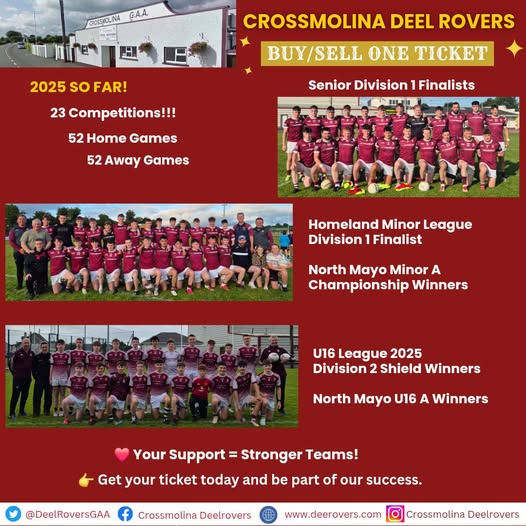 CROSSMOLINA G.A.A.

CROSSMOLINA DEEL ROVERS

BUY/SELL ONE TICKET

2025 SO FAR!

23 Competitions!!!

52 Home Games

52 Away Games

Senior Division 1 Finalists

Homeland Minor League Division 1 Finalist

North Mayo Minor A Championship Winners

U16 League 2025 Division 2 Shield Winners

North Mayo U16 A Winners

Your Support = Stronger Teams!

Get your ticket today and be part of our success.

@DeelRoversGAA Crossmolina Deelrovers www.deerovers.com Crossmolina Deelrovers